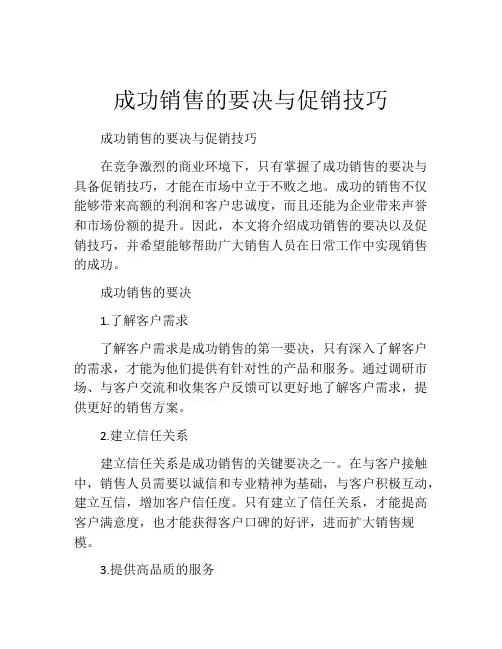 成功销售的要决与促销技巧

成功销售的要决与促销技巧

在竞争激烈的商业环境下，只有掌握了成功销售的要决与具备促销技巧，才能在市场中立于不败之地。成功的销售不仅能够带来高额的利润和客户忠诚度，而且还能为企业带来声誉和市场份额的提升。因此，本文将介绍成功销售的要决以及促销技巧，并希望能够帮助广大销售人员在日常工作中实现销售的成功。

成功销售的要决

1.了解客户需求

了解客户需求是成功销售的第一要决，只有深入了解客户的需求，才能为他们提供有针对性的产品和服务。通过调研市场、与客户交流和收集客户反馈可以更好地了解客户需求，提供更好的销售方案。

2.建立信任关系

建立信任关系是成功销售的关键要决之一。在与客户接触中，销售人员需要以诚信和专业精神为基础，与客户积极互动，建立互信，增加客户信任度。只有建立了信任关系，才能提高客户满意度，也才能获得客户口碑的好评，进而扩大销售规模。

3.提供高品质的服务